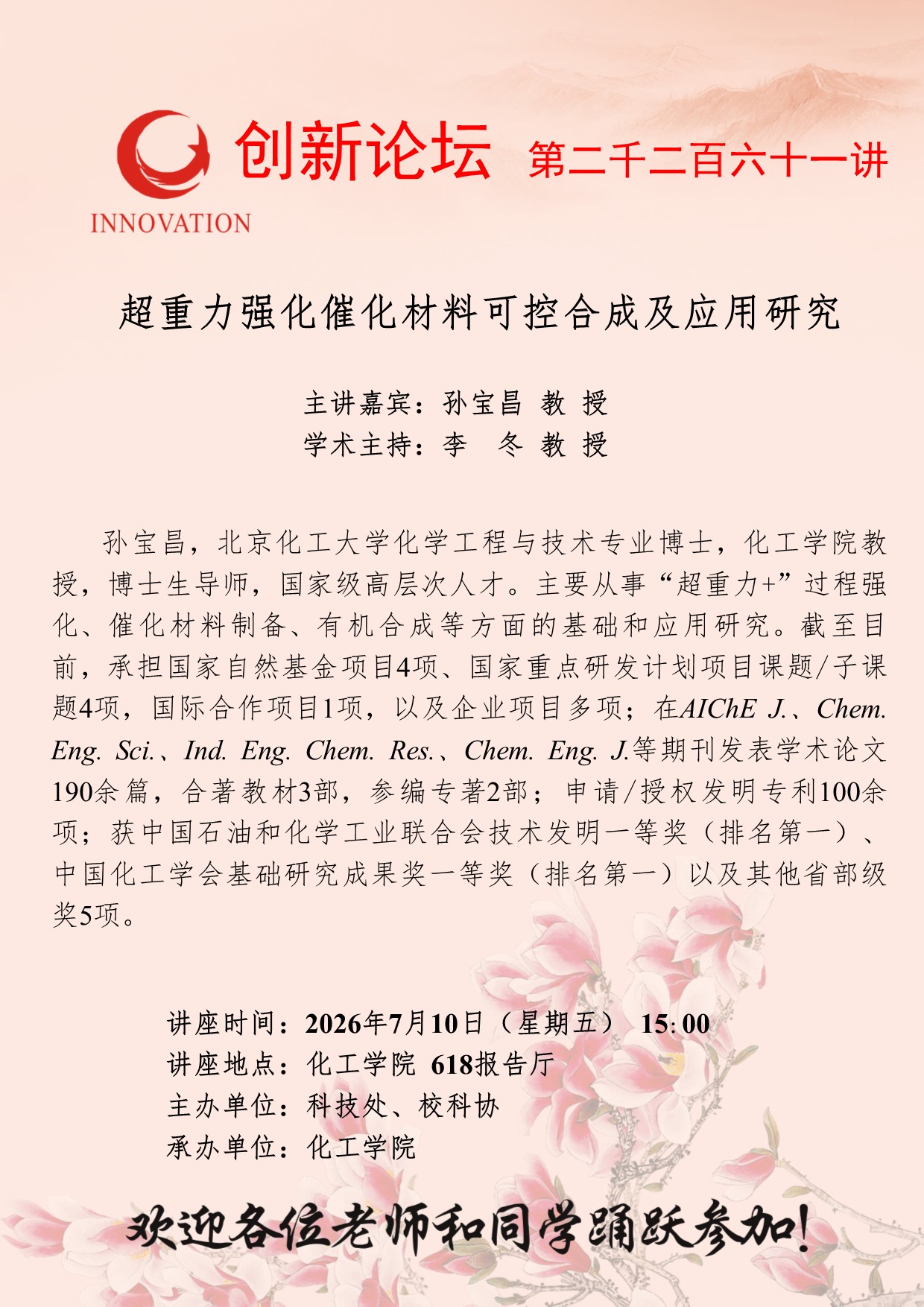 INNOVATION 创新论坛 第二千二百六十一讲

超重力强化催化材料可控合成及应用研究

主讲嘉宾：孙宝昌 教 授
学术主持：李 冬 教 授

孙宝昌，北京化工大学化学工程与技术专业博士，化工学院教授，博士生导师，国家级高层次人才。主要从事“超重力+”过程强化、催化材料制备、有机合成等方面的基础和应用研究。截至目前，承担国家自然基金项目4项、国家重点研发计划项目课题/子课题4项，国际合作项目1项，以及企业项目多项；在AIChE J.、Chem. Eng. Sci.、Ind. Eng. Chem. Res.、Chem. Eng. J.等期刊发表学术论文190余篇，合著教材3部，参编专著2部；申请/授权发明专利100余项；获中国石油和化学工业联合会技术发明一等奖（排名第一）、中国化工学会基础研究成果奖一等奖（排名第一）以及其他省部级奖5项。

讲座时间：2026年7月10日（星期五） 15:00
讲座地点：化工学院 618报告厅
主办单位：科技处、校科协
承办单位：化工学院

欢迎各位老师和同学踊跃参加！